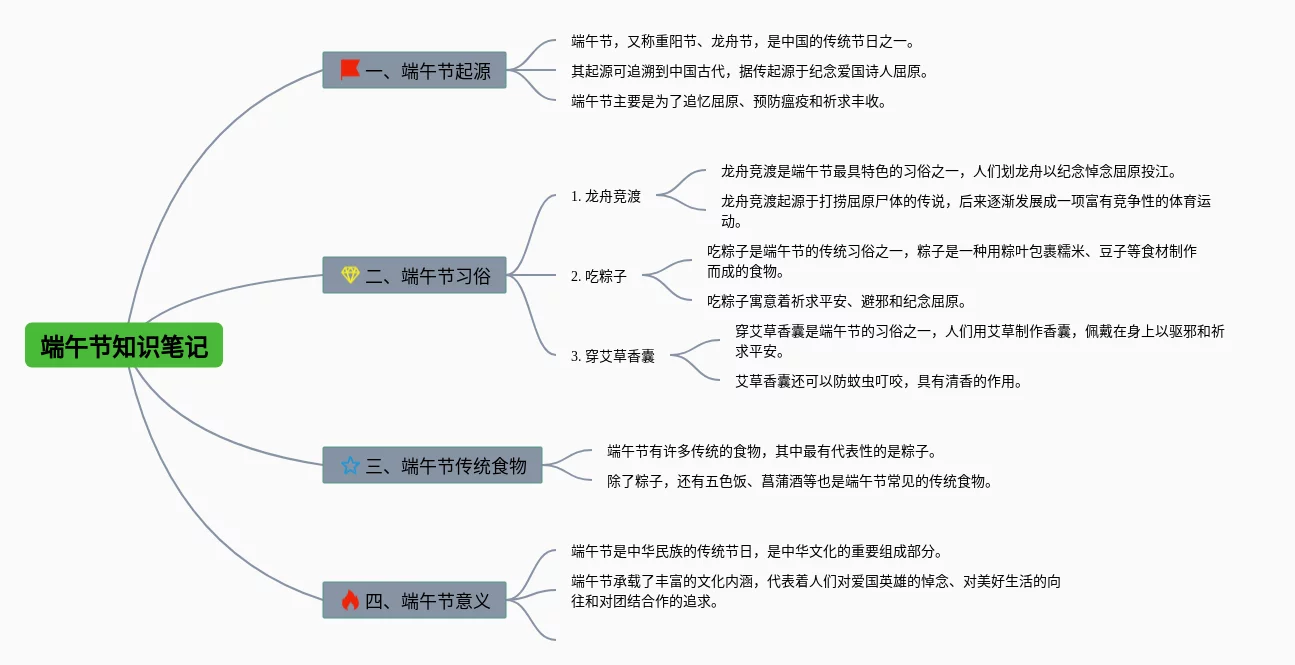 端午节知识笔记

一、端午节起源

端午节，又称重阳节、龙舟节，是中国的传统节日之一。

其起源可追溯到中国古代，据传起源于纪念爱国诗人屈原。

端午节主要是为了追忆屈原、预防瘟疫和祈求丰收。

二、端午节习俗

1. 龙舟竞渡

龙舟竞渡是端午节最具特色的习俗之一，人们划龙舟以纪念悼念屈原投江。

龙舟竞渡起源于打捞屈原尸体的传说，后来逐渐发展成一项富有竞争性的体育运动。

2. 吃粽子

吃粽子是端午节的传统习俗之一，粽子是一种用粽叶包裹糯米、豆子等食材制作而成的食物。

吃粽子寓意着祈求平安、避邪和纪念屈原。

3. 穿艾草香囊

穿艾草香囊是端午节的习俗之一，人们用艾草制作香囊，佩戴在身上以驱邪和祈求平安。

艾草香囊还可以防蚊虫叮咬，具有清香的作用。

三、端午节传统食物

端午节有许多传统的食物，其中最有代表性的是粽子。

除了粽子，还有五色饭、菖蒲酒等也是端午节常见的传统食物。

四、端午节意义

端午节是中华民族的传统节日，是中华文化的重要组成部分。

端午节承载了丰富的文化内涵，代表着人们对爱国英雄的悼念、对美好生活的向往和对团结合作的追求。